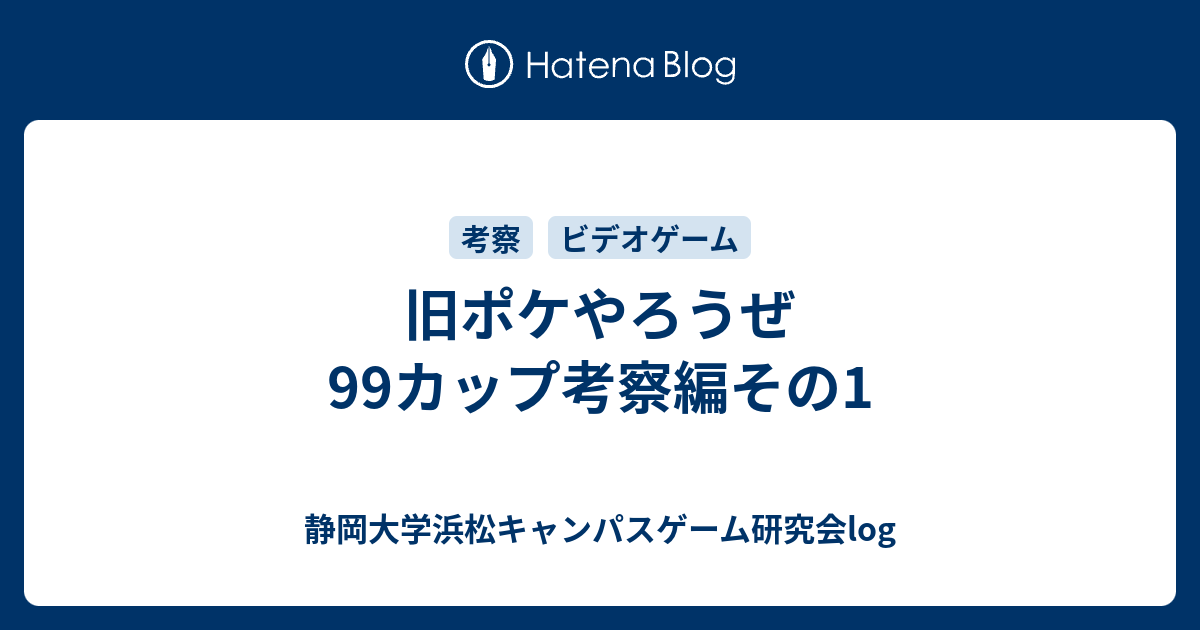 Hatena Blog

考察
ビデオゲーム

旧ポケやろうぜ
99カップ考察編その1

静岡大学浜松キャンパスゲーム研究会log